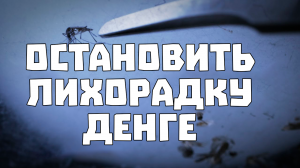 ОСТАНОВИТЬ ЛИХОРАДКУ ДЕНГЕ